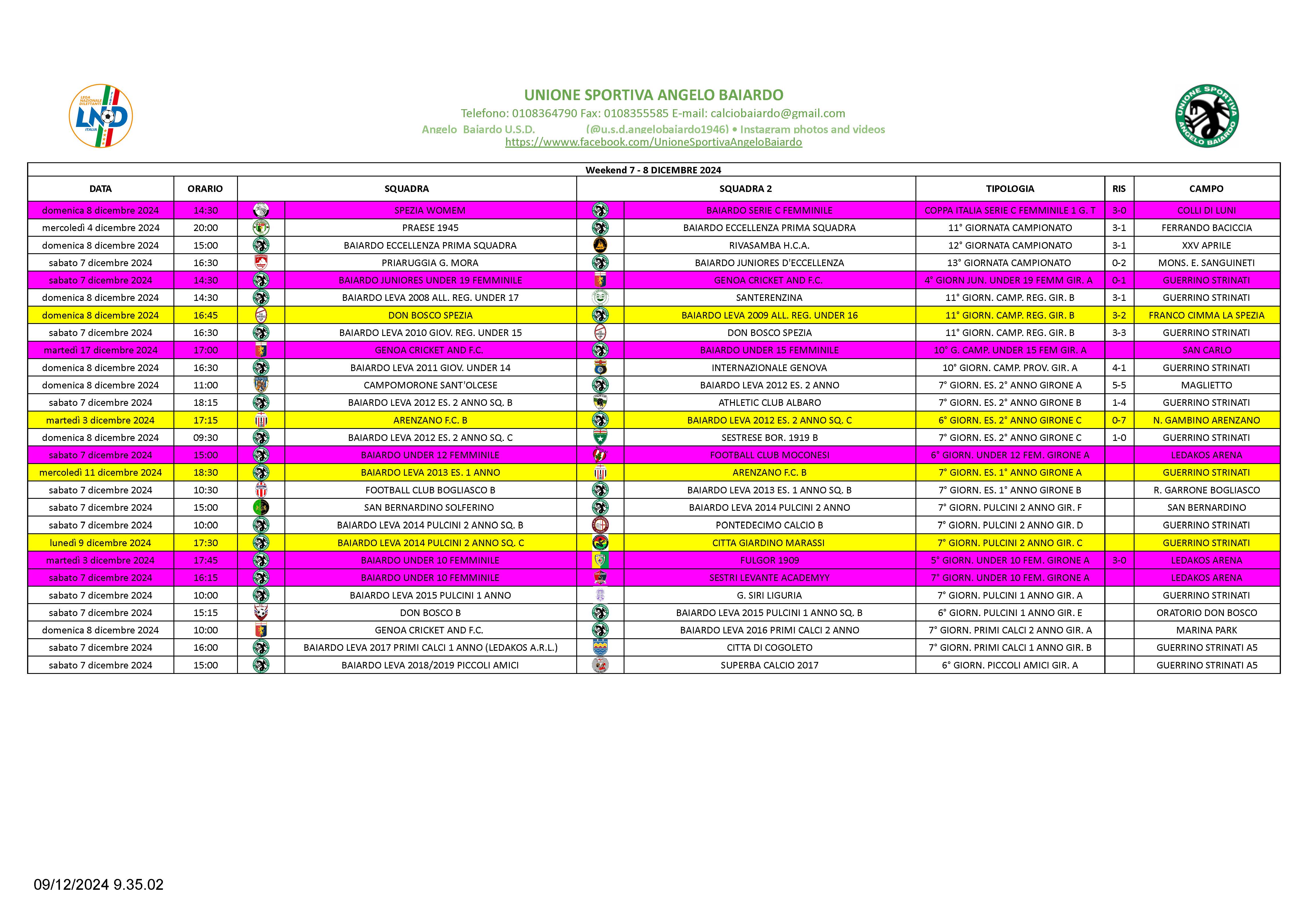 LEGA NAZIONALE DILETTANTI
LND
ITALIA

UNIONE SPORTIVA ANGELO BAIARDO
Telefono: 0108364790 Fax: 0108355585 E-mail: calciobaiardo@gmail.com
Angelo Baiardo U.S.D. (@u.s.d.angelobaiardo1946) • Instagram photos and videos
https://wwww.facebook.com/UnioneSportivaAngeloBaiardo

UNIONE SPORTIVA ANGELO BAIARDO

Weekend 7 - 8 DICEMBRE 2024

| DATA | ORARIO | SQUADRA | SQUADRA 2 | TIPOLOGIA | RIS | CAMPO |
|---|---|---|---|---|---|---|
| domenica 8 dicembre 2024 | 14:30 | SPEZIA WOMEM | BAIARDO SERIE C FEMMINILE | COPPA ITALIA SERIE C FEMMINILE 1 G. T | 3-0 | COLLI DI LUNI |
| mercoledì 4 dicembre 2024 | 20:00 | PRAESE 1945 | BAIARDO ECCELLENZA PRIMA SQUADRA | 11° GIORNATA CAMPIONATO | 3-1 | FERRANDO BACICCIA |
| domenica 8 dicembre 2024 | 15:00 | BAIARDO ECCELLENZA PRIMA SQUADRA | RIVASAMBA H.C.A. | 12° GIORNATA CAMPIONATO | 3-1 | XXV APRILE |
| sabato 7 dicembre 2024 | 16:30 | PRIARUGGIA G. MORA | BAIARDO JUNIORES D'ECCELLENZA | 13° GIORNATA CAMPIONATO | 0-2 | MONS. E. SANGUINETI |
| sabato 7 dicembre 2024 | 14:30 | BAIARDO JUNIORES UNDER 19 FEMMINILE | GENOA CRICKET AND F.C. | 4° GIORN JUN. UNDER 19 FEMM GIR. A | 0-1 | GUERRINO STRINATI |
| domenica 8 dicembre 2024 | 14:30 | BAIARDO LEVA 2008 ALL. REG. UNDER 17 | SANTERENZINA | 11° GIORN. CAMP. REG. GIR. B | 3-1 | GUERRINO STRINATI |
| domenica 8 dicembre 2024 | 16:45 | DON BOSCO SPEZIA | BAIARDO LEVA 2009 ALL. REG. UNDER 16 | 11° GIORN. CAMP. REG. GIR. B | 3-2 | FRANCO CIMMA LA SPEZIA |
| sabato 7 dicembre 2024 | 16:30 | BAIARDO LEVA 2010 GIOV. REG. UNDER 15 | DON BOSCO SPEZIA | 11° GIORN. CAMP. REG. GIR. B | 3-3 | GUERRINO STRINATI |
| martedì 17 dicembre 2024 | 17:00 | GENOA CRICKET AND F.C. | BAIARDO UNDER 15 FEMMINILE | 10° G. CAMP. UNDER 15 FEM GIR. A | | SAN CARLO |
| domenica 8 dicembre 2024 | 16:30 | BAIARDO LEVA 2011 GIOV. UNDER 14 | INTERNAZIONALE GENOVA | 10° GIORN. CAMP. PROV. GIR. A | 4-1 | GUERRINO STRINATI |
| domenica 8 dicembre 2024 | 11:00 | CAMPOMORONE SANT'OLCESE | BAIARDO LEVA 2012 ES. 2 ANNO | 7° GIORN. ES. 2° ANNO GIRONE A | 5-5 | MAGLIETTO |
| sabato 7 dicembre 2024 | 18:15 | BAIARDO LEVA 2012 ES. 2 ANNO SQ. B | ATHLETIC CLUB ALBARO | 7° GIORN. ES. 2° ANNO GIRONE B | 1-4 | GUERRINO STRINATI |
| martedì 3 dicembre 2024 | 17:15 | ARENZANO F.C. B | BAIARDO LEVA 2012 ES. 2 ANNO SQ. C | 6° GIORN. ES. 2° ANNO GIRONE C | 0-7 | N. GAMBINO ARENZANO |
| domenica 8 dicembre 2024 | 09:30 | BAIARDO LEVA 2012 ES. 2 ANNO SQ. C | SESTRESE BOR. 1919 B | 7° GIORN. ES. 2° ANNO GIRONE C | 1-0 | GUERRINO STRINATI |
| sabato 7 dicembre 2024 | 15:00 | BAIARDO UNDER 12 FEMMINILE | FOOTBALL CLUB MOCONESI | 6° GIORN. UNDER 12 FEM. GIRONE A | | LEDAKOS ARENA |
| mercoledì 11 dicembre 2024 | 18:30 | BAIARDO LEVA 2013 ES. 1 ANNO | ARENZANO F.C. B | 7° GIORN. ES. 1° ANNO GIRONE A | | GUERRINO STRINATI |
| sabato 7 dicembre 2024 | 10:30 | FOOTBALL CLUB BOGLIASCO B | BAIARDO LEVA 2013 ES. 1 ANNO SQ. B | 7° GIORN. ES. 1° ANNO GIRONE B | | R. GARRONE BOGLIASCO |
| sabato 7 dicembre 2024 | 15:00 | SAN BERNARDINO SOLFERINO | BAIARDO LEVA 2014 PULCINI 2 ANNO | 7° GIORN. PULCINI 2 ANNO GIR. F | | SAN BERNARDINO |
| sabato 7 dicembre 2024 | 10:00 | BAIARDO LEVA 2014 PULCINI 2 ANNO SQ. B | PONTEDECIMO CALCIO B | 7° GIORN. PULCINI 2 ANNO GIR. D | | GUERRINO STRINATI |
| lunedì 9 dicembre 2024 | 17:30 | BAIARDO LEVA 2014 PULCINI 2 ANNO SQ. C | CITTA GIARDINO MARASSI | 7° GIORN. PULCINI 2 ANNO GIR. C | | GUERRINO STRINATI |
| martedì 3 dicembre 2024 | 17:45 | BAIARDO UNDER 10 FEMMINILE | FULGOR 1909 | 5° GIORN. UNDER 10 FEM. GIRONE A | 3-0 | LEDAKOS ARENA |
| sabato 7 dicembre 2024 | 16:15 | BAIARDO UNDER 10 FEMMINILE | SESTRI LEVANTE ACADEMYY | 7° GIORN. UNDER 10 FEM. GIRONE A | | LEDAKOS ARENA |
| sabato 7 dicembre 2024 | 10:00 | BAIARDO LEVA 2015 PULCINI 1 ANNO | G. SIRI LIGURIA | 7° GIORN. PULCINI 1 ANNO GIR. A | | GUERRINO STRINATI |
| sabato 7 dicembre 2024 | 15:15 | DON BOSCO B | BAIARDO LEVA 2015 PULCINI 1 ANNO SQ. B | 6° GIORN. PULCINI 1 ANNO GIR. E | | ORATORIO DON BOSCO |
| domenica 8 dicembre 2024 | 10:00 | GENOA CRICKET AND F.C. | BAIARDO LEVA 2016 PRIMI CALCI 2 ANNO | 7° GIORN. PRIMI CALCI 2 ANNO GIR. A | | MARINA PARK |
| sabato 7 dicembre 2024 | 16:00 | BAIARDO LEVA 2017 PRIMI CALCI 1 ANNO (LEDAKOS A.R.L.) | CITTA DI COGOLETO | 7° GIORN. PRIMI CALCI 1 ANNO GIR. B | | GUERRINO STRINATI A5 |
| sabato 7 dicembre 2024 | 15:00 | BAIARDO LEVA 2018/2019 PICCOLI AMICI | SUPERBA CALCIO 2017 | 6° GIORN. PICCOLI AMICI GIR. A | | GUERRINO STRINATI A5 |

09/12/2024 9.35.02